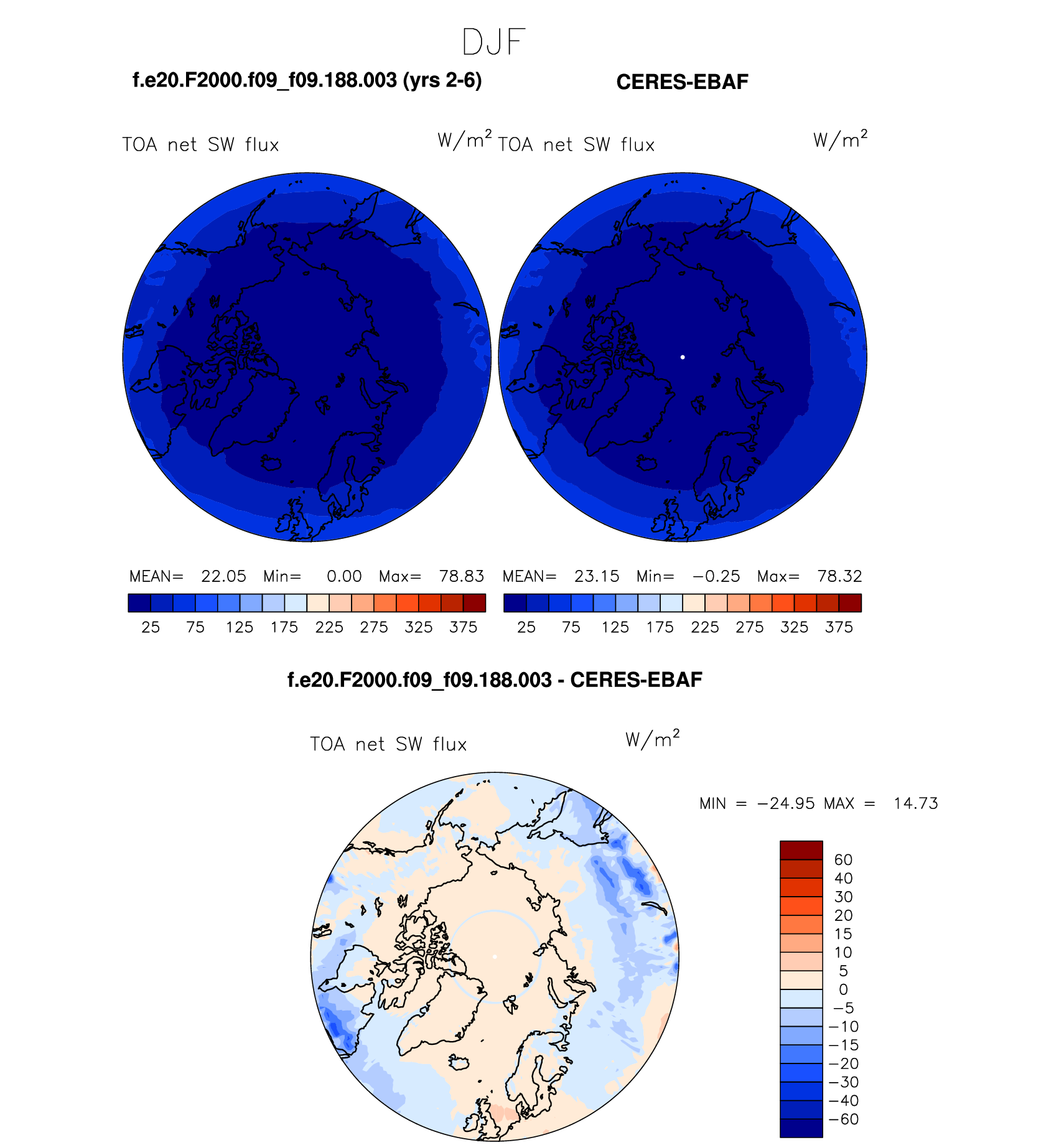 DJF

f.e20.F2000.f09_f09.188.003 (yrs 2-6)

CERES-EBAF

TOA net SW flux $W/m^2$

TOA net SW flux $W/m^2$

MEAN= 22.05 Min= 0.00 Max= 78.83

25 75 125 175 225 275 325 375

MEAN= 23.15 Min= −0.25 Max= 78.32

25 75 125 175 225 275 325 375

f.e20.F2000.f09_f09.188.003 - CERES-EBAF

TOA net SW flux $W/m^2$

MIN = −24.95 MAX = 14.73

60
40
30
20
15
10
5
0
−5
−10
−15
−20
−30
−40
−60